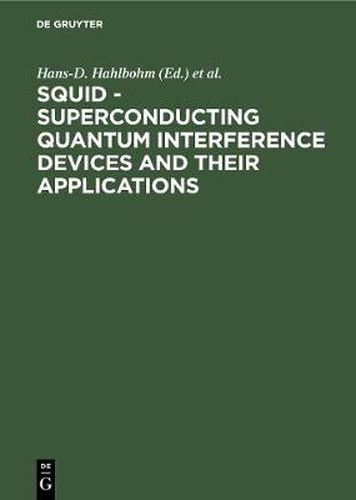 DE GRUYTER

Hans-D. Hahlbohm (Ed.) et al.

SQUID - SUPERCONDUCTING QUANTUM INTERFERENCE DEVICES AND THEIR APPLICATIONS

DE
G